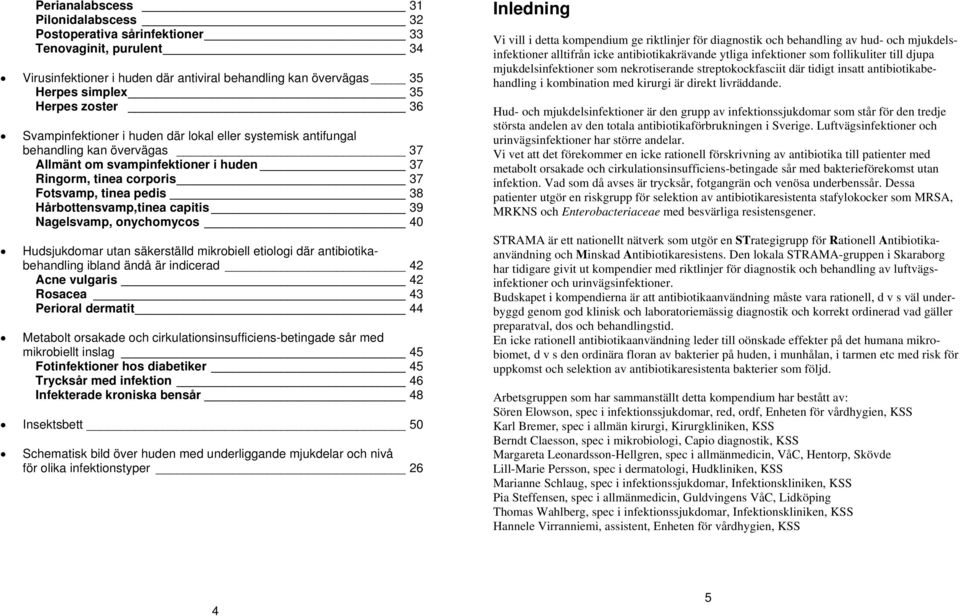 Perianalabscess 31
Pilonidalabscess 32
Postoperativa sårinfektioner 33
Tenovaginit, purulent 34

Virusinfektioner i huden där antiviral behandling kan övervägas 35
Herpes simplex 35
Herpes zoster 36

Svampinfektioner i huden där lokal eller systemisk antifungal behandling kan övervägas 37
Allmänt om svampinfektioner i huden 37
Ringorm, tinea corporis 37
Fotsvamp, tinea pedis 38
Hårbottensvamp,tinea capitis 39
Nagelsvamp, onychomycos 40

Hudsjukdomar utan säkerställd mikrobiell etiologi där antibiotikabehandling ibland ändå är indicerad 42
Acne vulgaris 42
Rosacea 43
Perioral dermatit 44

Metabolt orsakade och cirkulationsinsufficiens-betingade sår med mikrobiellt inslag 45
Fotinfektioner hos diabetiker 45
Trycksår med infektion 46
Infekterade kroniska bensår 48

Insektsbett 50

Schematisk bild över huden med underliggande mjukdelar och nivå för olika infektionstyper 26

4

Inledning

Vi vill i detta kompendium ge riktlinjer för diagnostik och behandling av hud- och mjukdelsinfektioner alltifrån icke antibiotikakrävande ytliga infektioner som follikuliter till djupa mjukdelsinfektioner som nekrotiserande streptokockfasciit där tidigt insatt antibiotikabehandling i kombination med kirurgi är direkt livräddande.

Hud- och mjukdelsinfektioner är den grupp av infektionssjukdomar som står för den tredje största andelen av den totala antibiotikaförbrukningen i Sverige. Luftvägsinfektioner och urinvägsinfektioner har större andelar.
Vi vet att det förekommer en icke rationell förskrivning av antibiotika till patienter med metabolt orsakade och cirkulationsinsufficiens-betingade sår med bakterieförekomst utan infektion. Vad som då avses är trycksår, fotgangrän och venösa underbenssår. Dessa patienter utgör en riskgrupp för selektion av antibiotikaresistenta stafylokocker som MRSA, MRKNS och Enterobacteriaceae med besvärliga resistensgener.

STRAMA är ett nationellt nätverk som utgör en STrategigrupp för Rationell Antibiotikaanvändning och Minskad Antibiotikaresistens. Den lokala STRAMA-gruppen i Skaraborg har tidigare givit ut kompendier med riktlinjer för diagnostik och behandling av luftvägsinfektioner och urinvägsinfektioner.
Budskapet i kompendierna är att antibiotikaanvändning måste vara rationell, d v s väl underbyggd genom god klinisk och laboratoriemässig diagnostik och korrekt ordinerad vad gäller preparatval, dos och behandlingstid.
En icke rationell antibiotikaanvändning leder till oönskade effekter på det humana mikrobiomet, d v s den ordinära floran av bakterier på huden, i munhålan, i tarmen etc med risk för uppkomst och selektion av antibiotikaresistenta bakterier som följd.

Arbetsgruppen som har sammanställt detta kompendium har bestått av:
Sören Elowson, spec i infektionssjukdomar, red, ordf, Enheten för vårdhygien, KSS
Karl Bremer, spec i allmän kirurgi, Kirurgkliniken, KSS
Berndt Claesson, spec i mikrobiologi, Capio diagnostik, KSS
Margareta Leonardsson-Hellgren, spec i allmänmedicin, VåC, Hentorp, Skövde
Lill-Marie Persson, spec i dermatologi, Hudkliniken, KSS
Marianne Schlaug, spec i infektionssjukdomar, Infektionskliniken, KSS
Pia Steffensen, spec i allmänmedicin, Guldvingens VåC, Lidköping
Thomas Wahlberg, spec i infektionssjukdomar, Infektionskliniken, KSS
Hannele Virranniemi, assistent, Enheten för vårdhygien, KSS

5